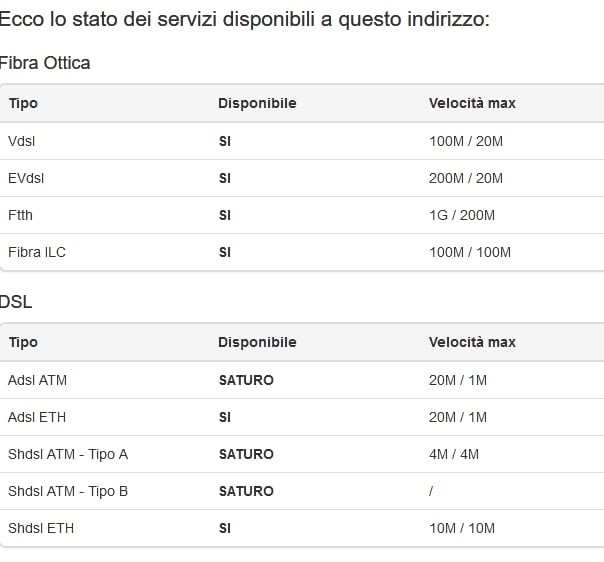 Ecco lo stato dei servizi disponibili a questo indirizzo:

Fibra Ottica

| Tipo | Disponibile | Velocità max |
|---|---|---|
| Vdsl | SI | 100M / 20M |
| EVdsl | SI | 200M / 20M |
| Ftth | SI | 1G / 200M |
| Fibra ILC | SI | 100M / 100M |

DSL

| Tipo | Disponibile | Velocità max |
|---|---|---|
| Adsl ATM | SATURO | 20M / 1M |
| Adsl ETH | SI | 20M / 1M |
| Shdsl ATM - Tipo A | SATURO | 4M / 4M |
| Shdsl ATM - Tipo B | SATURO | / |
| Shdsl ETH | SI | 10M / 10M |